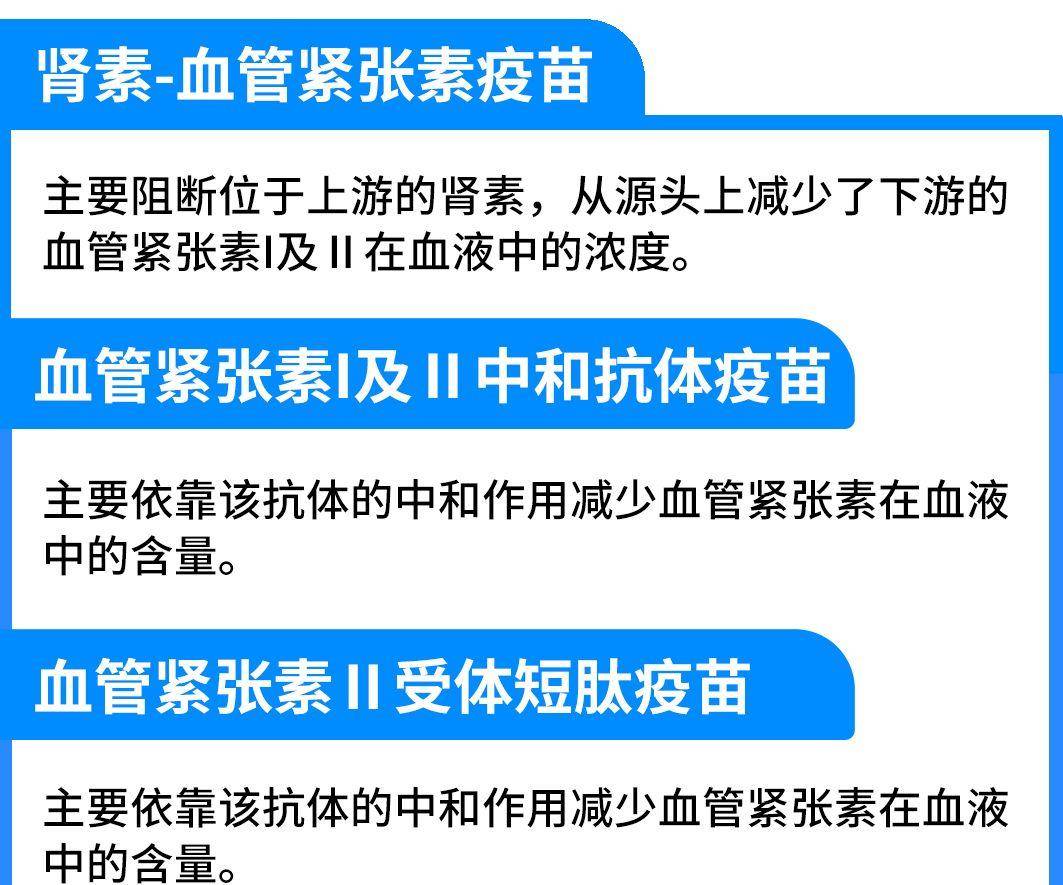 肾素-血管紧张素疫苗

主要阻断位于上游的肾素，从源头上减少了下游的血管紧张素I及 II 在血液中的浓度。

血管紧张素I及 II 中和抗体疫苗

主要依靠该抗体的中和作用减少血管紧张素在血液中的含量。

血管紧张素 II 受体短肽疫苗

主要依靠该抗体的中和作用减少血管紧张素在血液中的含量。